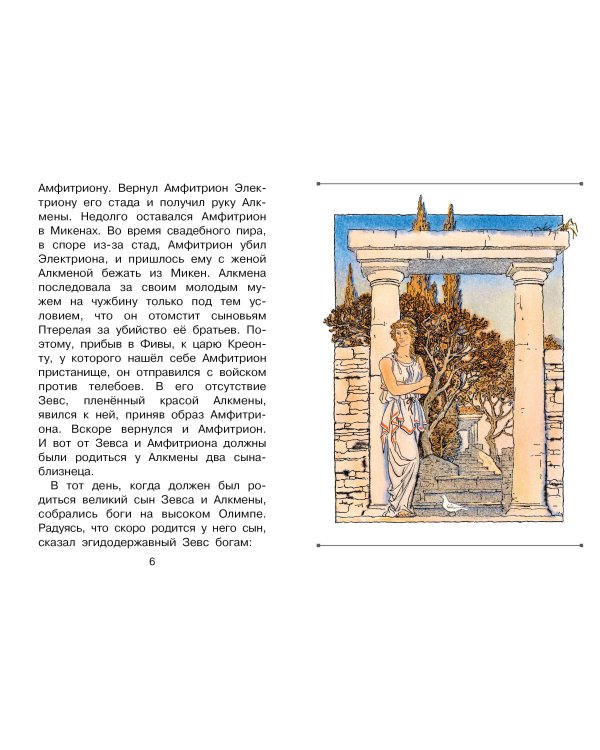 Амфитриону. Вернул Амфитрион Электриону его стада и получил руку Алкмены. Недолго оставался Амфитрион в Микенах. Во время свадебного пира, в споре из-за стад, Амфитрион убил Электриона, и пришлось ему с женой Алкменой бежать из Микен. Алкмена последовала за своим молодым мужем на чужбину только под тем условием, что он отомстит сыновьям Птерелая за убийство её братьев. Поэтому, прибыв в Фивы, к царю Креонту, у которого нашёл себе Амфитрион пристанище, он отправился с войском против телебоев. В его отсутствие Зевс, пленённый красой Алкмены, явился к ней, приняв образ Амфитриона. Вскоре вернулся и Амфитрион. И вот от Зевса и Амфитриона должны были родиться у Алкмены два сына-близнеца.

В тот день, когда должен был родиться великий сын Зевса и Алкмены, собрались боги на высоком Олимпе. Радуясь, что скоро родится у него сын, сказал эгидодержавный Зевс богам:

6